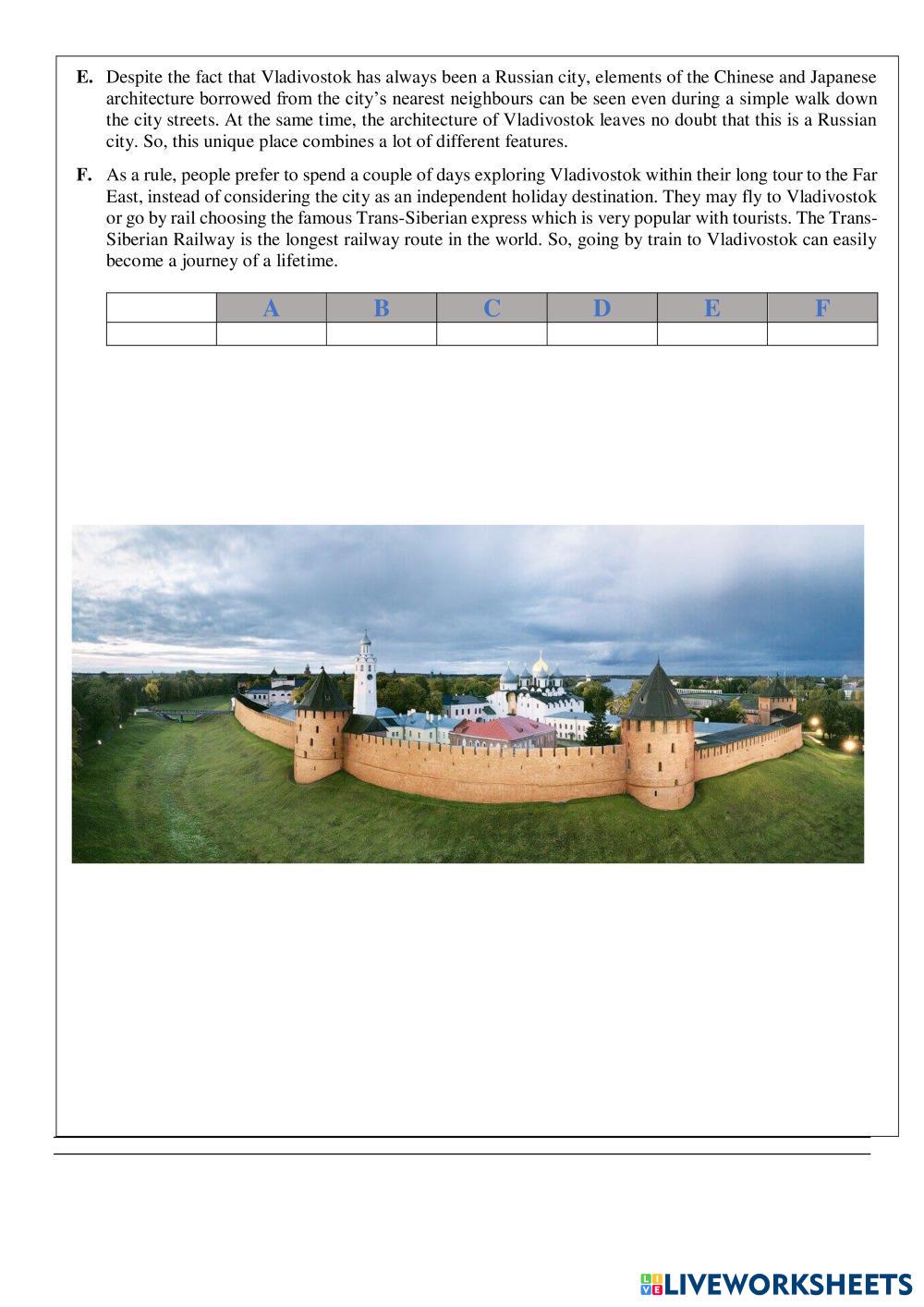 **E.** Despite the fact that Vladivostok has always been a Russian city, elements of the Chinese and Japanese architecture borrowed from the city's nearest neighbours can be seen even during a simple walk down the city streets. At the same time, the architecture of Vladivostok leaves no doubt that this is a Russian city. So, this unique place combines a lot of different features.

**F.** As a rule, people prefer to spend a couple of days exploring Vladivostok within their long tour to the Far East, instead of considering the city as an independent holiday destination. They may fly to Vladivostok or go by rail choosing the famous Trans-Siberian express which is very popular with tourists. The Trans-Siberian Railway is the longest railway route in the world. So, going by train to Vladivostok can easily become a journey of a lifetime.

| | A | B | C | D | E | F |
|---|---|---|---|---|---|---|
| | | | | | | |

LIVEWORKSHEETS